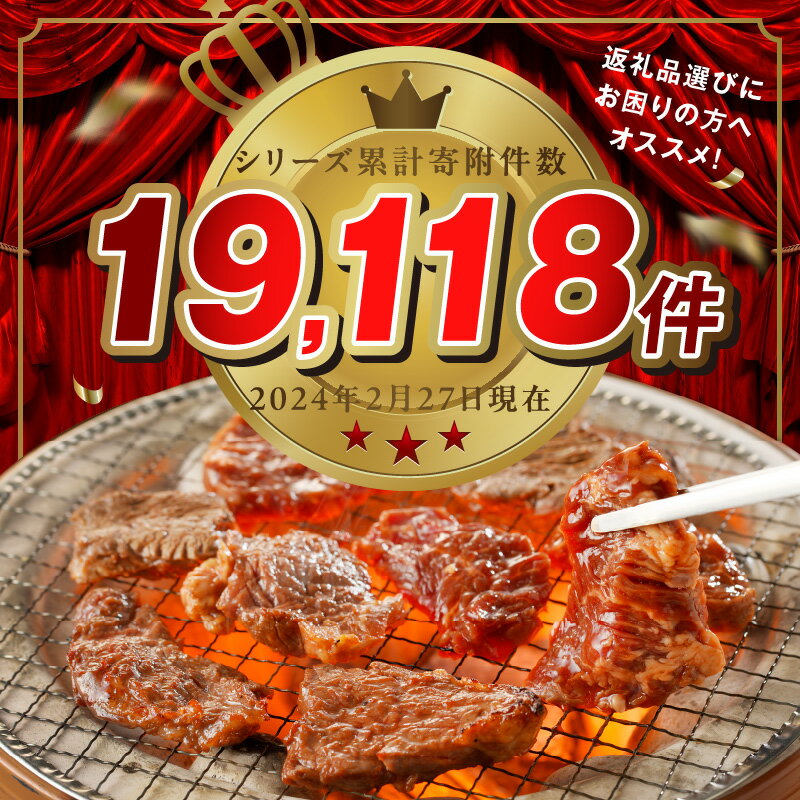 返礼品選びに
お困りの方へ
オススメ!

シリーズ累計寄附件数

19,118件

2024年2月27日現在